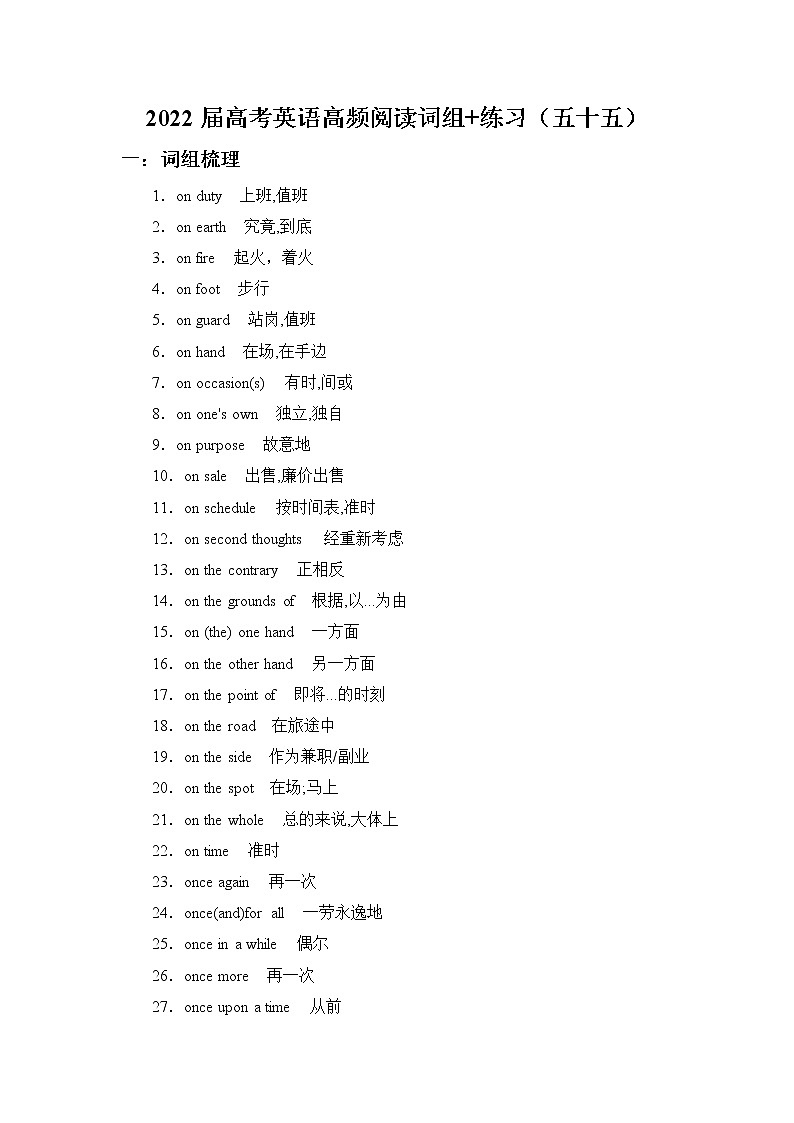 2022 届高考英语高频阅读词组+练习（五十五）

一：词组梳理

1. on duty 上班,值班
2. on earth 究竟,到底
3. on fire 起火，着火
4. on foot 步行
5. on guard 站岗,值班
6. on hand 在场,在手边
7. on occasion(s) 有时,间或
8. on one's own 独立,独自
9. on purpose 故意地
10. on sale 出售,廉价出售
11. on schedule 按时间表,准时
12. on second thoughts 经重新考虑
13. on the contrary 正相反
14. on the grounds of 根据,以...为由
15. on (the) one hand 一方面
16. on the other hand 另一方面
17. on the point of 即将...的时刻
18. on the road 在旅途中
19. on the side 作为兼职/副业
20. on the spot 在场;马上
21. on the whole 总的来说,大体上
22. on time 准时
23. once again 再一次
24. once(and)for all 一劳永逸地
25. once in a while 偶尔
26. once more 再一次
27. once upon a time 从前